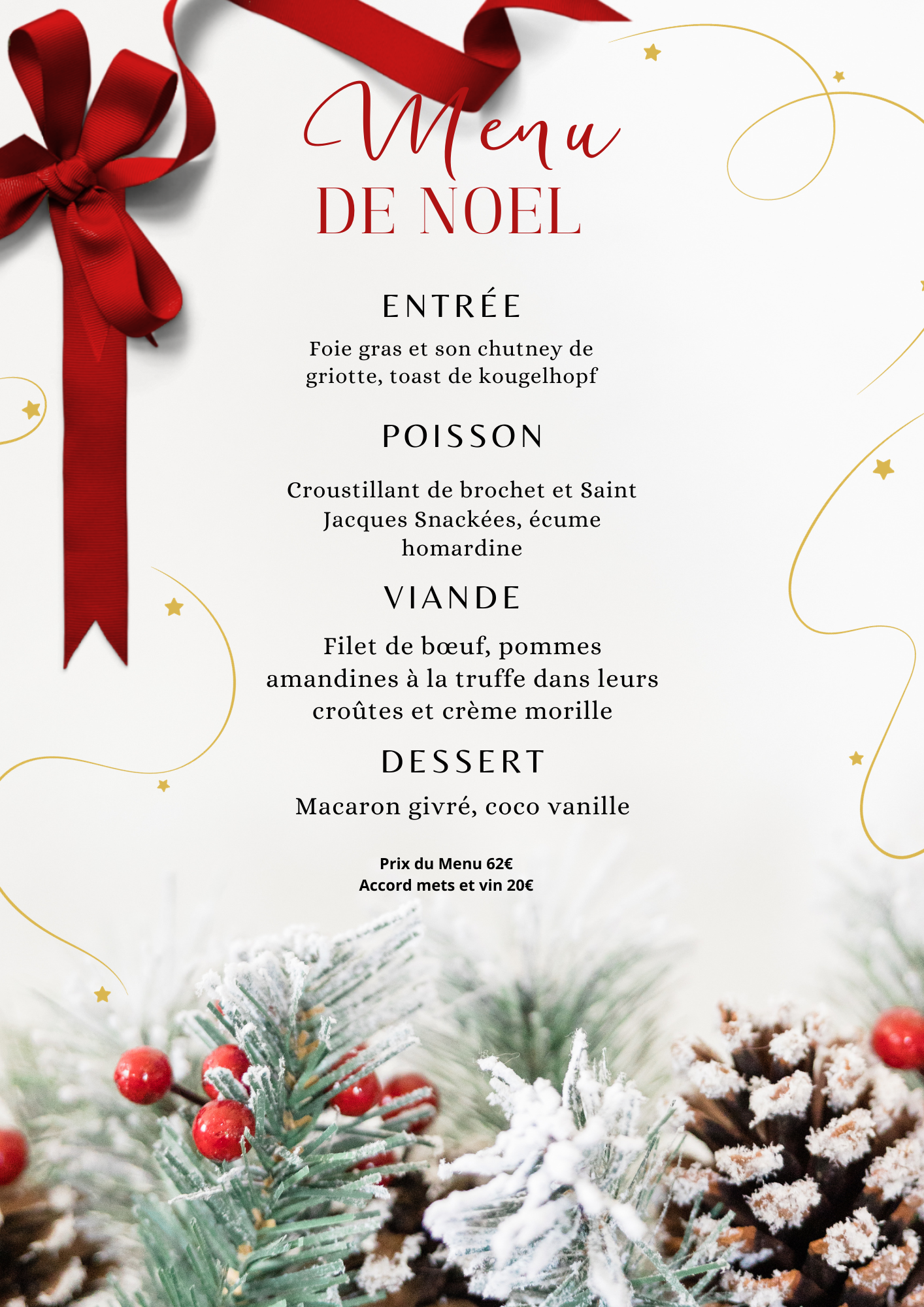 Menu
DE NOEL

ENTRÉE

Foie gras et son chutney de griotte, toast de kougelhopf

POISSON

Croustillant de brochet et Saint Jacques Snackées, écume homardine

VIANDE

Filet de bœuf, pommes amandines à la truffe dans leurs croûtes et crème morille

DESSERT

Macaron givré, coco vanille

Prix du Menu 62€
Accord mets et vin 20€